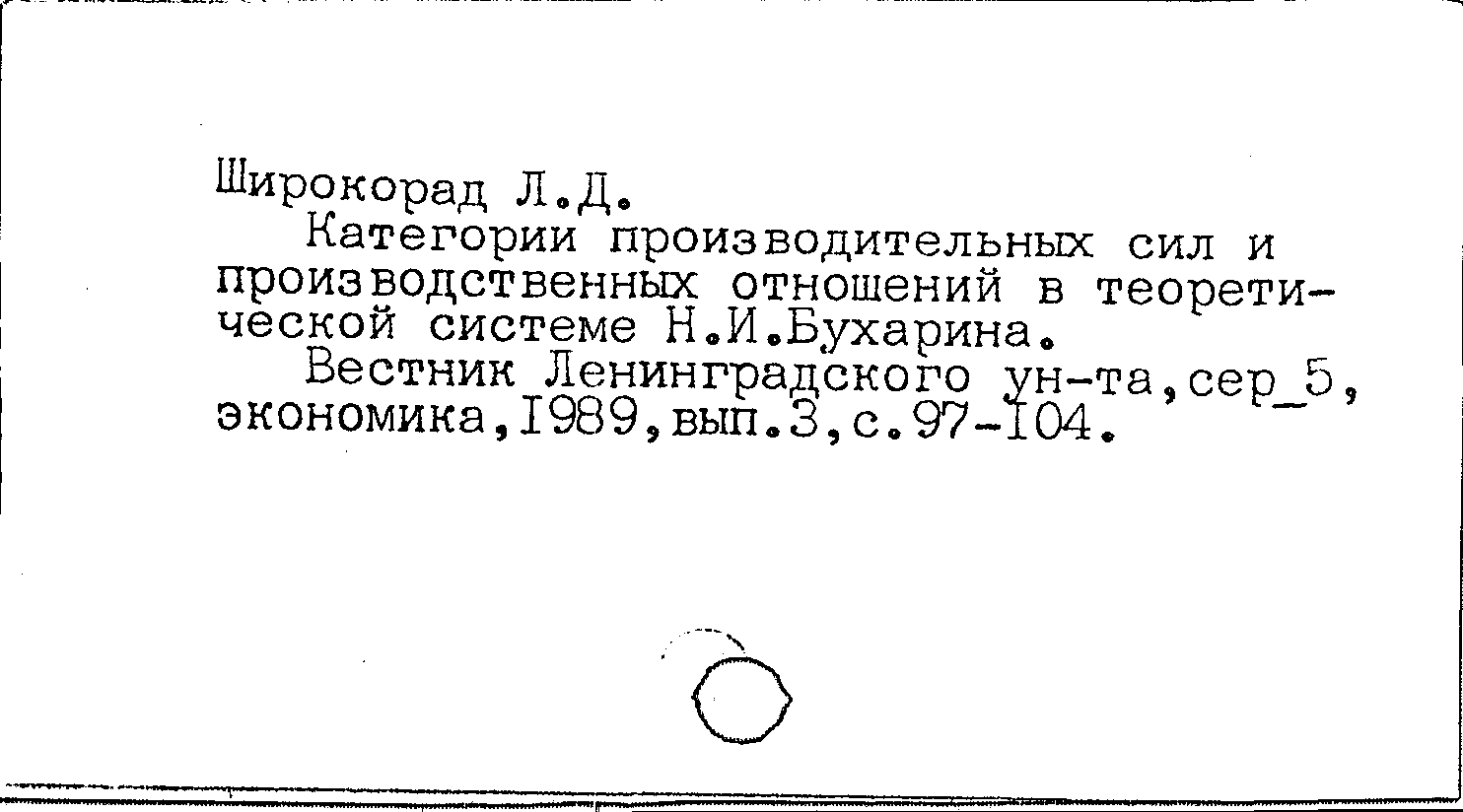 Широкорад Л.Д.

Категории производительных сил и производственных отношений в теоретической системе Н.И.Бухарина.

Вестник Ленинградского ун-та,сер_5, экономика,I989,вып.3,с.97-I04.